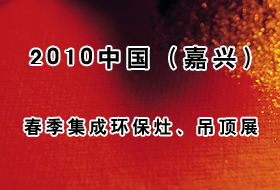 2010中国（嘉兴）

春季集成环保灶、吊顶展